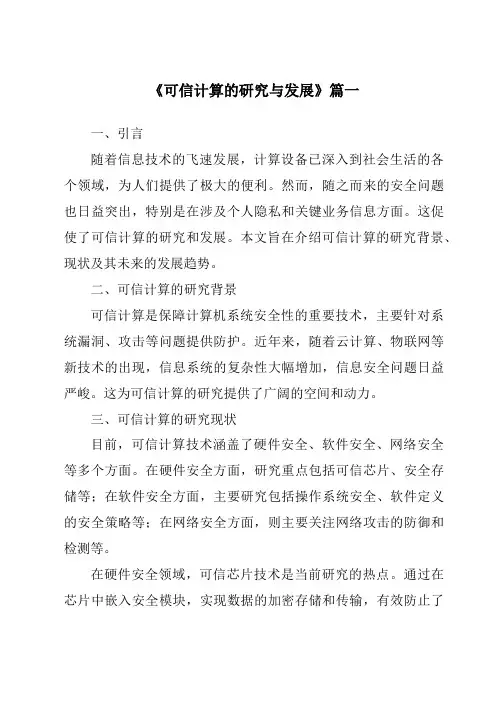 《可信计算的研究与发展》篇一

一、引言

随着信息技术的飞速发展，计算设备已深入到社会生活的各个领域，为人们提供了极大的便利。然而，随之而来的安全问题也日益突出，特别是在涉及个人隐私和关键业务信息方面。这促使了可信计算的研究和发展。本文旨在介绍可信计算的研究背景、现状及其未来的发展趋势。

二、可信计算的研究背景

可信计算是保障计算机系统安全性的重要技术，主要针对系统漏洞、攻击等问题提供防护。近年来，随着云计算、物联网等新技术的出现，信息系统的复杂性大幅增加，信息安全问题日益严峻。这为可信计算的研究提供了广阔的空间和动力。

三、可信计算的研究现状

目前，可信计算技术涵盖了硬件安全、软件安全、网络安全等多个方面。在硬件安全方面，研究重点包括可信芯片、安全存储等；在软件安全方面，主要研究包括操作系统安全、软件定义的安全策略等；在网络安全方面，则主要关注网络攻击的防御和检测等。

在硬件安全领域，可信芯片技术是当前研究的热点。通过在芯片中嵌入安全模块，实现数据的加密存储和传输，有效防止了